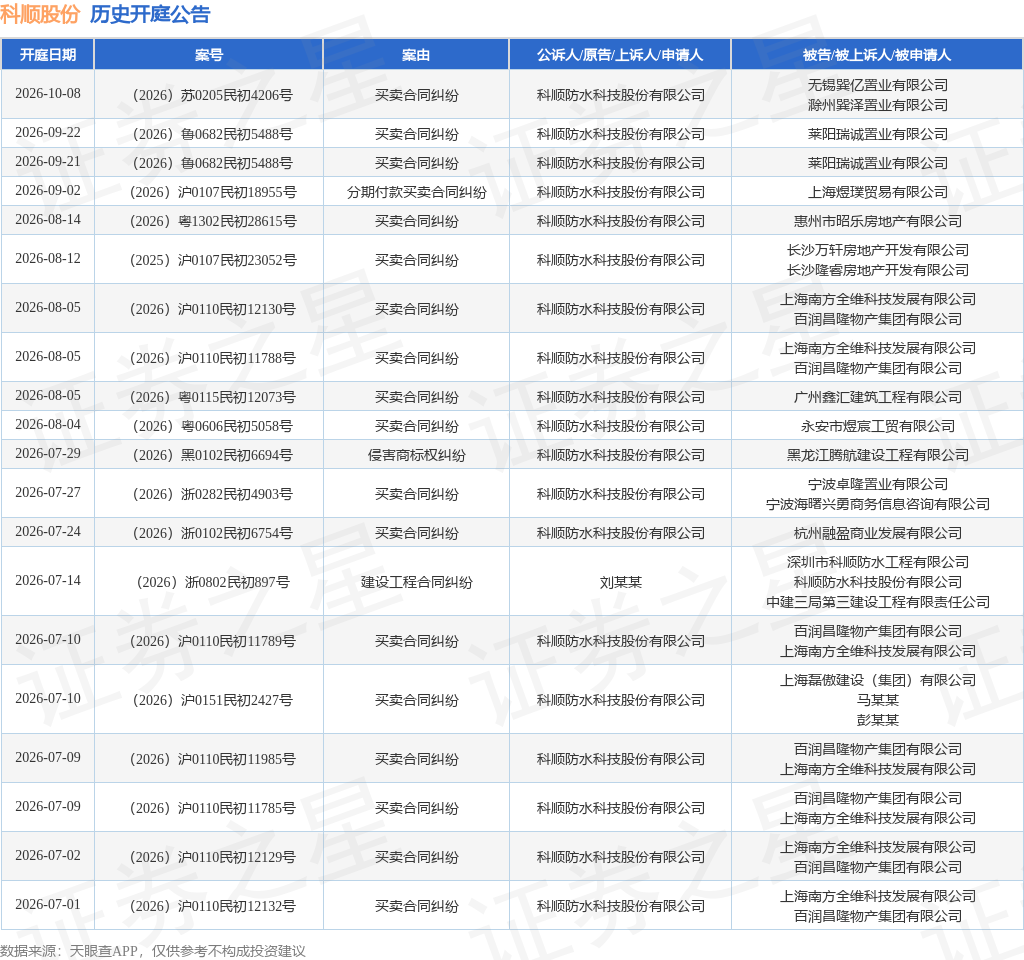 科顺股份 历史开庭公告

| 开庭日期 | 案号 | 案由 | 公诉人/原告/上诉人/申请人 | 被告/被上诉人/被申请人 |
|---|---|---|---|---|
| 2026-10-08 | （2026）苏0205民初4206号 | 买卖合同纠纷 | 科顺防水科技股份有限公司 | 无锡巽亿置业有限公司 滁州巽泽置业有限公司 |
| 2026-09-22 | （2026）鲁0682民初5488号 | 买卖合同纠纷 | 科顺防水科技股份有限公司 | 莱阳瑞诚置业有限公司 |
| 2026-09-21 | （2026）鲁0682民初5488号 | 买卖合同纠纷 | 科顺防水科技股份有限公司 | 莱阳瑞诚置业有限公司 |
| 2026-09-02 | （2026）沪0107民初18955号 | 分期付款买卖合同纠纷 | 科顺防水科技股份有限公司 | 上海煜璞贸易有限公司 |
| 2026-08-14 | （2026）粤1302民初28615号 | 买卖合同纠纷 | 科顺防水科技股份有限公司 | 惠州市昭乐房地产有限公司 |
| 2026-08-12 | （2025）沪0107民初23052号 | 买卖合同纠纷 | 科顺防水科技股份有限公司 | 长沙万轩房地产开发有限公司 长沙隆睿房地产开发有限公司 |
| 2026-08-05 | （2026）沪0110民初12130号 | 买卖合同纠纷 | 科顺防水科技股份有限公司 | 上海南方全维科技发展有限公司 百润昌隆物产集团有限公司 |
| 2026-08-05 | （2026）沪0110民初11788号 | 买卖合同纠纷 | 科顺防水科技股份有限公司 | 上海南方全维科技发展有限公司 百润昌隆物产集团有限公司 |
| 2026-08-05 | （2026）粤0115民初12073号 | 买卖合同纠纷 | 科顺防水科技股份有限公司 | 广州鑫汇建筑工程有限公司 |
| 2026-08-04 | （2026）粤0606民初5058号 | 买卖合同纠纷 | 科顺防水科技股份有限公司 | 永安市煜宸工贸有限公司 |
| 2026-07-29 | （2026）黑0102民初6694号 | 侵害商标权纠纷 | 科顺防水科技股份有限公司 | 黑龙江腾航建设工程有限公司 |
| 2026-07-27 | （2026）浙0282民初4903号 | 买卖合同纠纷 | 科顺防水科技股份有限公司 | 宁波卓隆置业有限公司 宁波海曙兴勇商务信息咨询有限公司 |
| 2026-07-24 | （2026）浙0102民初6754号 | 买卖合同纠纷 | 科顺防水科技股份有限公司 | 杭州融盈商业发展有限公司 |
| 2026-07-14 | （2026）浙0802民初897号 | 建设工程合同纠纷 | 刘某某 | 深圳市科顺防水工程有限公司 科顺防水科技股份有限公司 中建三局第三建设工程有限责任公司 |
| 2026-07-10 | （2026）沪0110民初11789号 | 买卖合同纠纷 | 科顺防水科技股份有限公司 | 百润昌隆物产集团有限公司 上海南方全维科技发展有限公司 |
| 2026-07-10 | （2026）沪0151民初2427号 | 买卖合同纠纷 | 科顺防水科技股份有限公司 | 上海磊傲建设（集团）有限公司 马某某 彭某某 |
| 2026-07-09 | （2026）沪0110民初11985号 | 买卖合同纠纷 | 科顺防水科技股份有限公司 | 百润昌隆物产集团有限公司 上海南方全维科技发展有限公司 |
| 2026-07-09 | （2026）沪0110民初11785号 | 买卖合同纠纷 | 科顺防水科技股份有限公司 | 百润昌隆物产集团有限公司 上海南方全维科技发展有限公司 |
| 2026-07-02 | （2026）沪0110民初12129号 | 买卖合同纠纷 | 科顺防水科技股份有限公司 | 上海南方全维科技发展有限公司 百润昌隆物产集团有限公司 |
| 2026-07-01 | （2026）沪0110民初12132号 | 买卖合同纠纷 | 科顺防水科技股份有限公司 | 上海南方全维科技发展有限公司 百润昌隆物产集团有限公司 |

数据来源：天眼查APP，仅供参考不构成投资建议